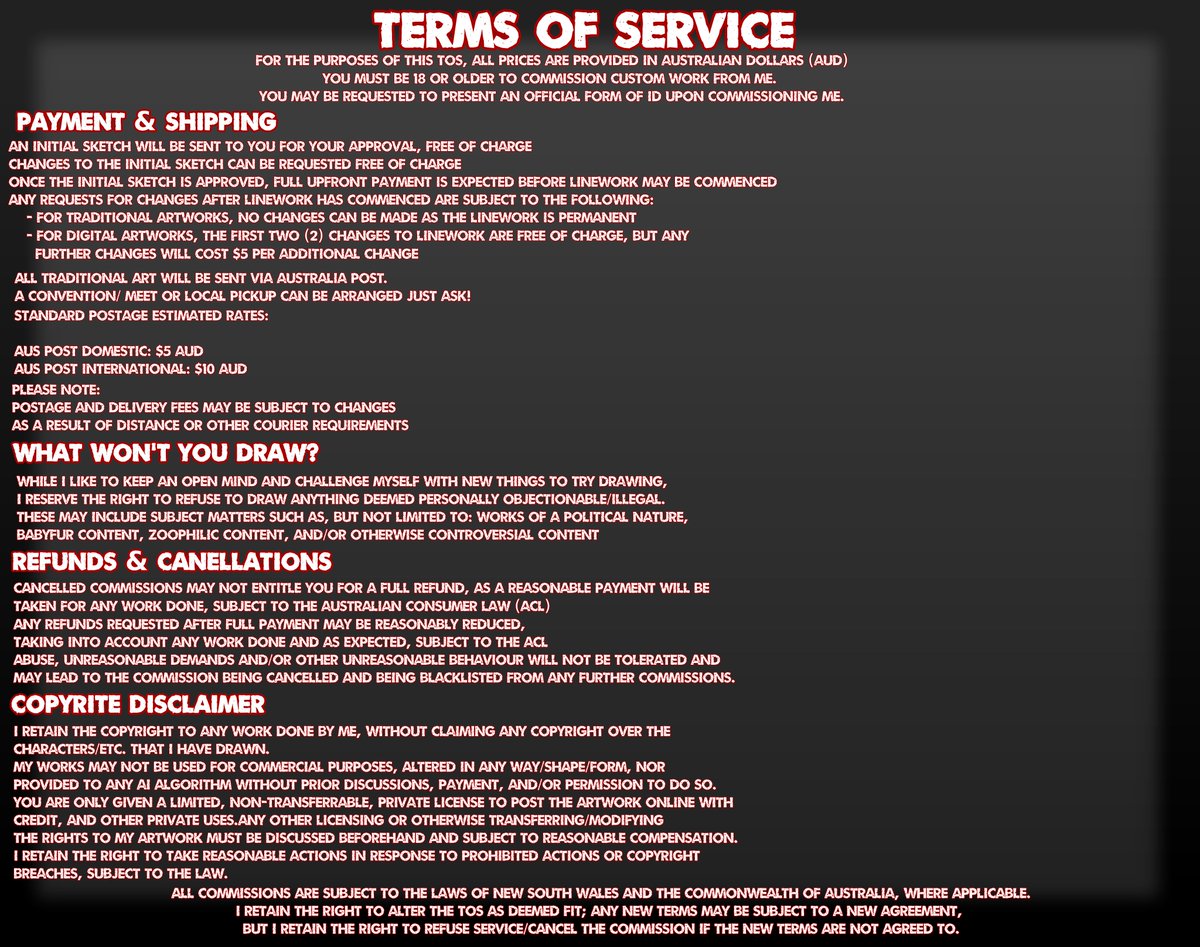 TERMS OF SERVICE

FOR THE PURPOSES OF THIS TOS, ALL PRICES ARE PROVIDED IN AUSTRALIAN DOLLARS (AUD)
YOU MUST BE 18 OR OLDER TO COMMISSION CUSTOM WORK FROM ME.
YOU MAY BE REQUESTED TO PRESENT AN OFFICIAL FORM OF ID UPON COMMISSIONING ME.

PAYMENT & SHIPPING

AN INITIAL SKETCH WILL BE SENT TO YOU FOR YOUR APPROVAL, FREE OF CHARGE
CHANGES TO THE INITIAL SKETCH CAN BE REQUESTED FREE OF CHARGE
ONCE THE INITIAL SKETCH IS APPROVED, FULL UPFRONT PAYMENT IS EXPECTED BEFORE LINEWORK MAY BE COMMENCED
ANY REQUESTS FOR CHANGES AFTER LINEWORK HAS COMMENCED ARE SUBJECT TO THE FOLLOWING:
- FOR TRADITIONAL ARTWORKS, NO CHANGES CAN BE MADE AS THE LINEWORK IS PERMANENT
- FOR DIGITAL ARTWORKS, THE FIRST TWO (2) CHANGES TO LINEWORK ARE FREE OF CHARGE, BUT ANY FURTHER CHANGES WILL COST $5 PER ADDITIONAL CHANGE

ALL TRADITIONAL ART WILL BE SENT VIA AUSTRALIA POST.
A CONVENTION/ MEET OR LOCAL PICKUP CAN BE ARRANGED JUST ASK!
STANDARD POSTAGE ESTIMATED RATES:

AUS POST DOMESTIC: $5 AUD
AUS POST INTERNATIONAL: $10 AUD
PLEASE NOTE:
POSTAGE AND DELIVERY FEES MAY BE SUBJECT TO CHANGES
AS A RESULT OF DISTANCE OR OTHER COURIER REQUIREMENTS

WHAT WON'T YOU DRAW?

WHILE I LIKE TO KEEP AN OPEN MIND AND CHALLENGE MYSELF WITH NEW THINGS TO TRY DRAWING,
I RESERVE THE RIGHT TO REFUSE TO DRAW ANYTHING DEEMED PERSONALLY OBJECTIONABLE/ILLEGAL.
THESE MAY INCLUDE SUBJECT MATTERS SUCH AS, BUT NOT LIMITED TO: WORKS OF A POLITICAL NATURE,
BABYFUR CONTENT, ZOOPHILIC CONTENT, AND/OR OTHERWISE CONTROVERSIAL CONTENT

REFUNDS & CANELLATIONS

CANCELLED COMMISSIONS MAY NOT ENTITLE YOU FOR A FULL REFUND, AS A REASONABLE PAYMENT WILL BE TAKEN FOR ANY WORK DONE, SUBJECT TO THE AUSTRALIAN CONSUMER LAW (ACL)
ANY REFUNDS REQUESTED AFTER FULL PAYMENT MAY BE REASONABLY REDUCED,
TAKING INTO ACCOUNT ANY WORK DONE AND AS EXPECTED, SUBJECT TO THE ACL
ABUSE, UNREASONABLE DEMANDS AND/OR OTHER UNREASONABLE BEHAVIOUR WILL NOT BE TOLERATED AND MAY LEAD TO THE COMMISSION BEING CANCELLED AND BEING BLACKLISTED FROM ANY FURTHER COMMISSIONS.

COPYRITE DISCLAIMER

I RETAIN THE COPYRIGHT TO ANY WORK DONE BY ME, WITHOUT CLAIMING ANY COPYRIGHT OVER THE CHARACTERS/ETC. THAT I HAVE DRAWN.
MY WORKS MAY NOT BE USED FOR COMMERCIAL PURPOSES, ALTERED IN ANY WAY/SHAPE/FORM, NOR PROVIDED TO ANY AI ALGORITHM WITHOUT PRIOR DISCUSSIONS, PAYMENT, AND/OR PERMISSION TO DO SO.
YOU ARE ONLY GIVEN A LIMITED, NON-TRANSFERRABLE, PRIVATE LICENSE TO POST THE ARTWORK ONLINE WITH CREDIT, AND OTHER PRIVATE USES.ANY OTHER LICENSING OR OTHERWISE TRANSFERRING/MODIFYING THE RIGHTS TO MY ARTWORK MUST BE DISCUSSED BEFOREHAND AND SUBJECT TO REASONABLE COMPENSATION.
I RETAIN THE RIGHT TO TAKE REASONABLE ACTIONS IN RESPONSE TO PROHIBITED ACTIONS OR COPYRIGHT BREACHES, SUBJECT TO THE LAW.

ALL COMMISSIONS ARE SUBJECT TO THE LAWS OF NEW SOUTH WALES AND THE COMMONWEALTH OF AUSTRALIA, WHERE APPLICABLE.
I RETAIN THE RIGHT TO ALTER THE TOS AS DEEMED FIT; ANY NEW TERMS MAY BE SUBJECT TO A NEW AGREEMENT,
BUT I RETAIN THE RIGHT TO REFUSE SERVICE/CANCEL THE COMMISSION IF THE NEW TERMS ARE NOT AGREED TO.